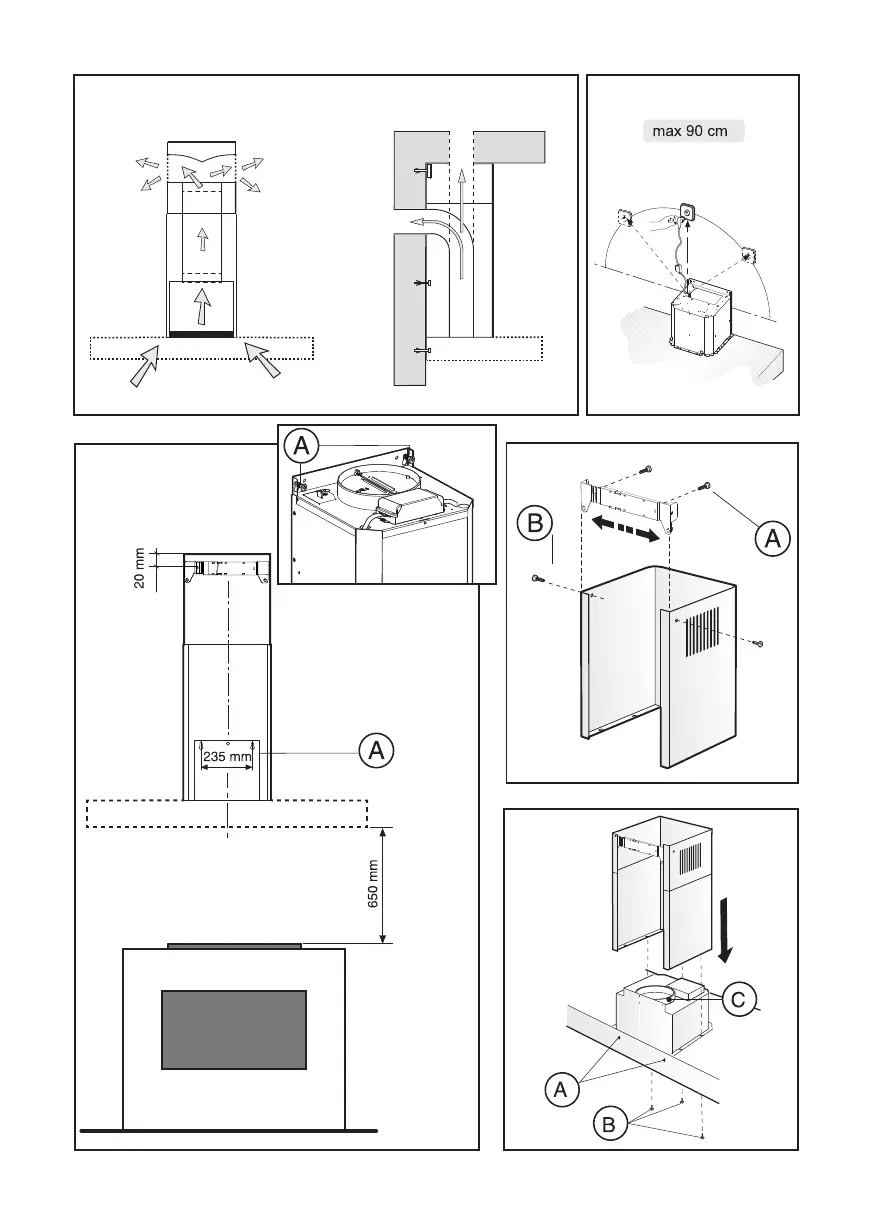 max 90 cm

A

20 mm

235 mm

A

650 mm

B

A

C

A

B